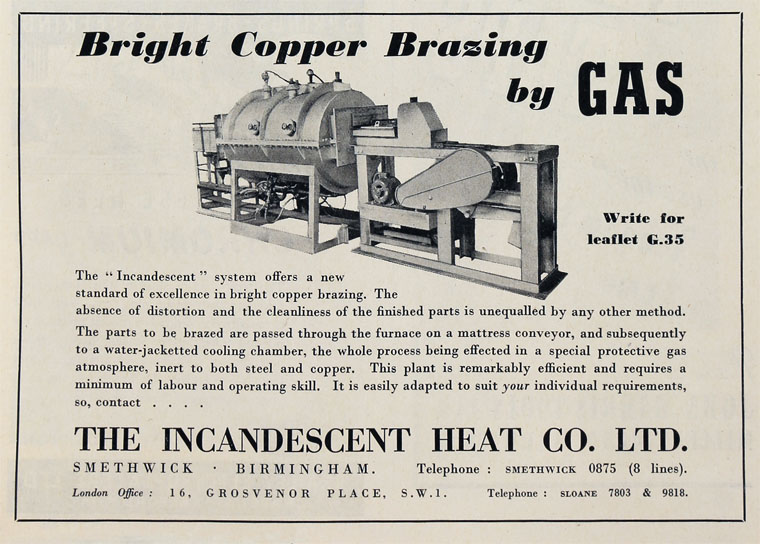 Bright Copper Brazing by GAS

Write for leaflet G.35

The "Incandescent" system offers a new standard of excellence in bright copper brazing. The absence of distortion and the cleanliness of the finished parts is unequalled by any other method.

The parts to be brazed are passed through the furnace on a mattress conveyor, and subsequently to a water-jacketted cooling chamber, the whole process being effected in a special protective gas atmosphere, inert to both steel and copper. This plant is remarkably efficient and requires a minimum of labour and operating skill. It is easily adapted to suit your individual requirements, so, contact . . . .

THE INCANDESCENT HEAT CO. LTD.

SMETHWICK · BIRMINGHAM. Telephone : SMETHWICK 0875 (8 lines).

London Office : 16, GROSVENOR PLACE, S.W.1. Telephone : SLOANE 7803 & 9818.